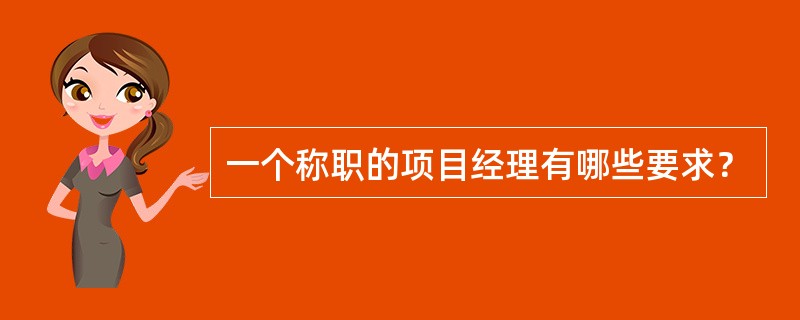 一个称职的项目经理有哪些要求?